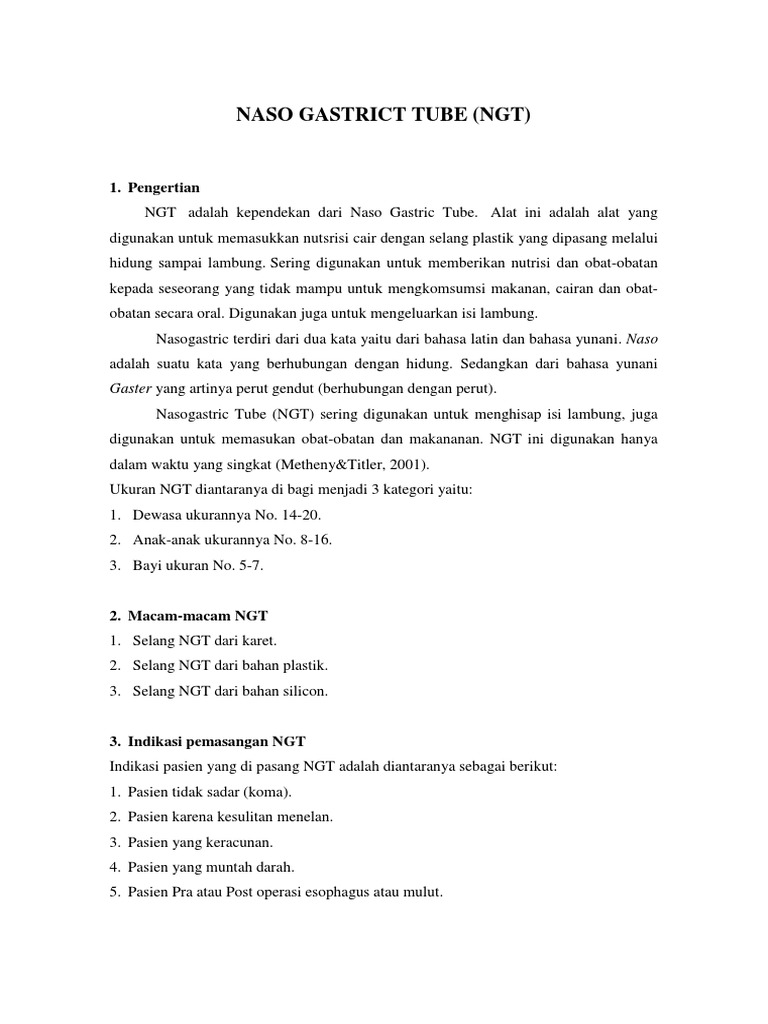 NASO GASTRICT TUBE (NGT)

1. Pengertian

NGT adalah kependekan dari Naso Gastric Tube. Alat ini adalah alat yang digunakan untuk memasukkan nutsrisi cair dengan selang plastik yang dipasang melalui hidung sampai lambung. Sering digunakan untuk memberikan nutrisi dan obat-obatan kepada seseorang yang tidak mampu untuk mengkomsumsi makanan, cairan dan obat-obatan secara oral. Digunakan juga untuk mengeluarkan isi lambung.

Nasogastric terdiri dari dua kata yaitu dari bahasa latin dan bahasa yunani. Naso adalah suatu kata yang berhubungan dengan hidung. Sedangkan dari bahasa yunani Gaster yang artinya perut gendut (berhubungan dengan perut).

Nasogastric Tube (NGT) sering digunakan untuk menghisap isi lambung, juga digunakan untuk memasukan obat-obatan dan makananan. NGT ini digunakan hanya dalam waktu yang singkat (Metheny&Titler, 2001).

Ukuran NGT diantaranya di bagi menjadi 3 kategori yaitu:
1. Dewasa ukurannya No. 14-20.
2. Anak-anak ukurannya No. 8-16.
3. Bayi ukuran No. 5-7.

2. Macam-macam NGT
1. Selang NGT dari karet.
2. Selang NGT dari bahan plastik.
3. Selang NGT dari bahan silicon.

3. Indikasi pemasangan NGT
Indikasi pasien yang di pasang NGT adalah diantaranya sebagai berikut:
1. Pasien tidak sadar (koma).
2. Pasien karena kesulitan menelan.
3. Pasien yang keracunan.
4. Pasien yang muntah darah.
5. Pasien Pra atau Post operasi esophagus atau mulut.